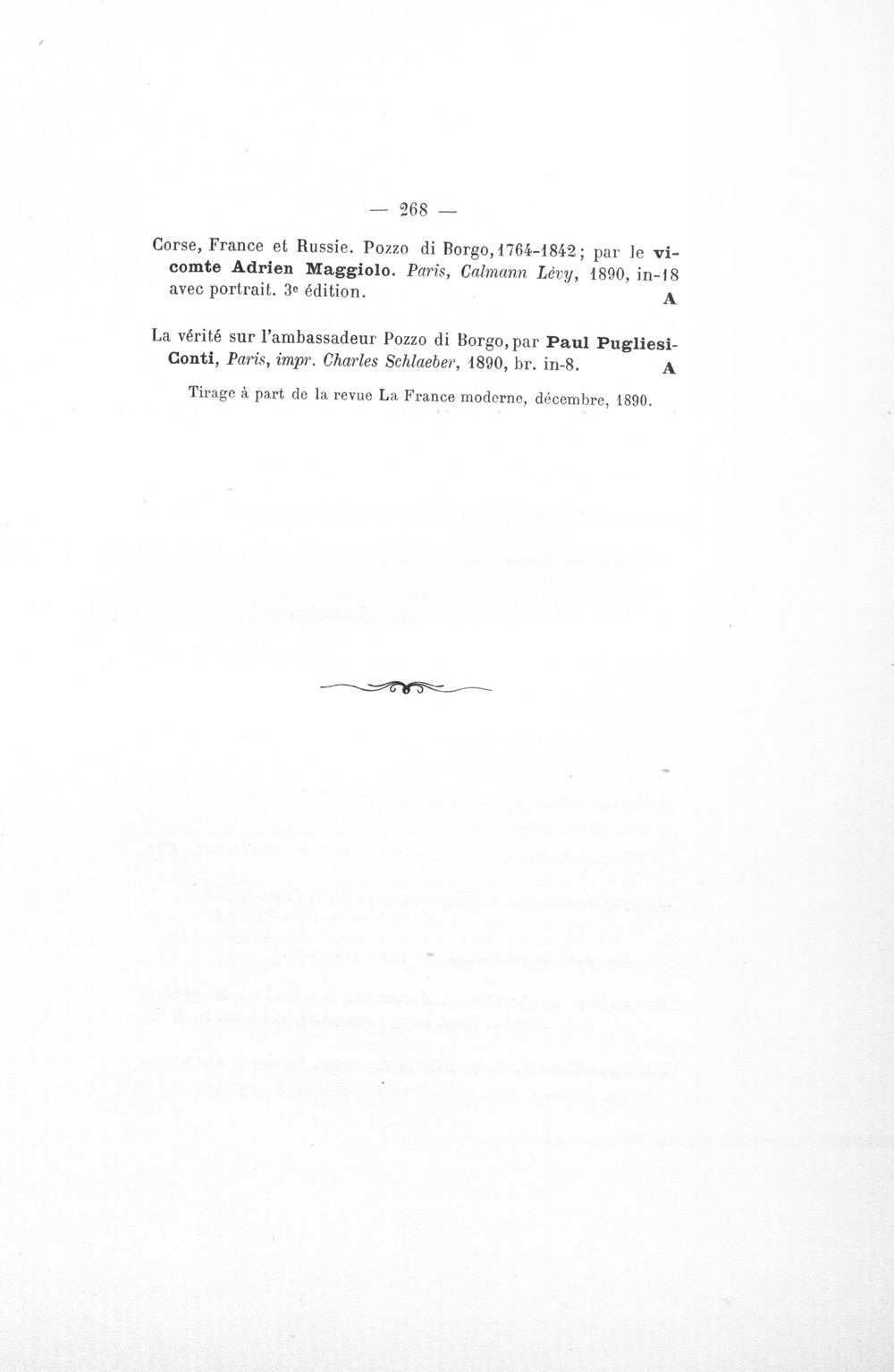 — 268 —

Corse, France et Russie. Pozzo di Borgo, 1764-1842; par le vicomte Adrien Maggiolo. Paris, Calmann Lévy, 1890, in-18 avec portrait. 3e édition. A

La vérité sur l'ambassadeur Pozzo di Borgo, par Paul Pugliesi-Conti, Paris, impr. Charles Schlaeber, 1890, br. in-8. A

Tirage à part de la revue La France moderne, décembre, 1890.